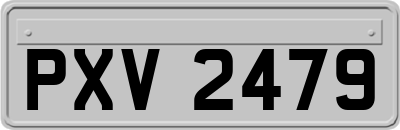 PXV 2479